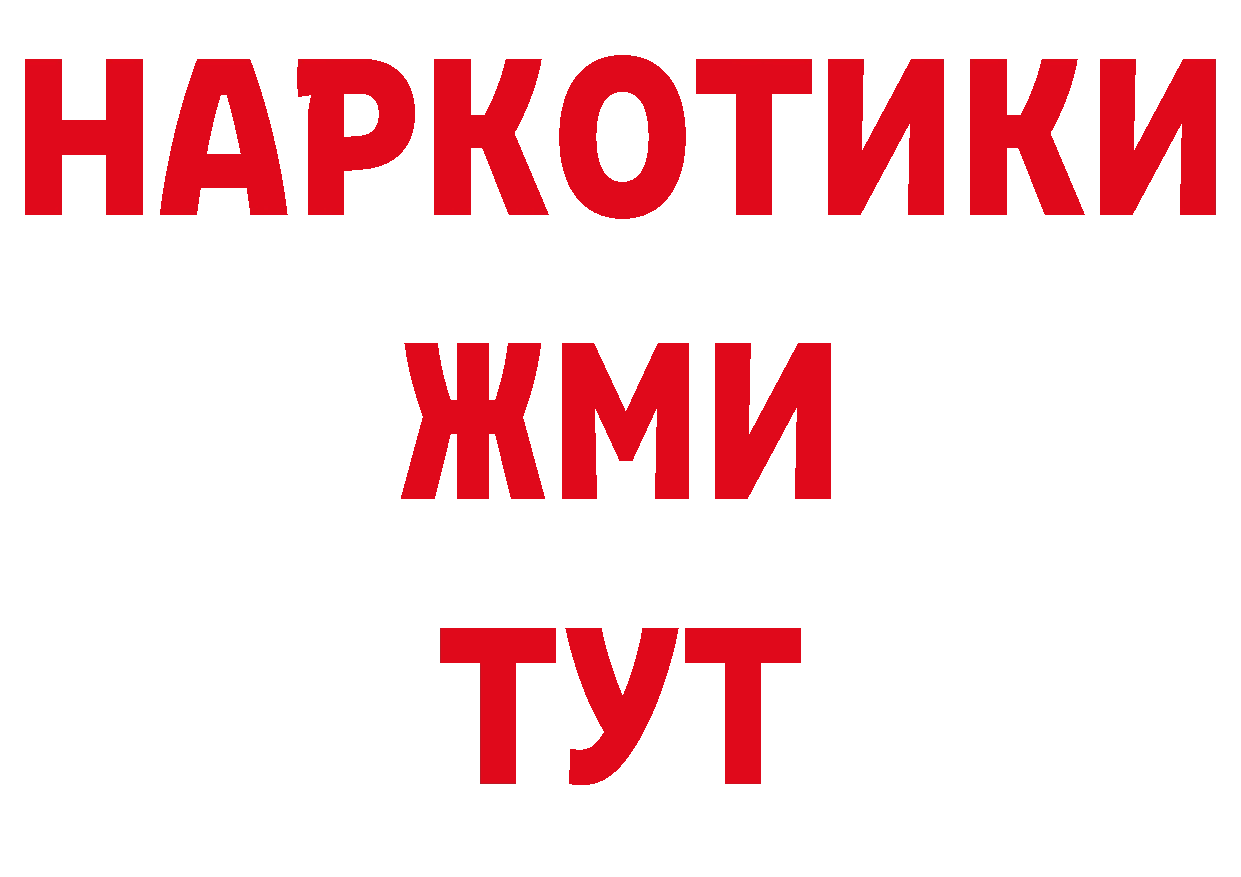 НАРКОТИКИ
ЖМИ
ТУТ